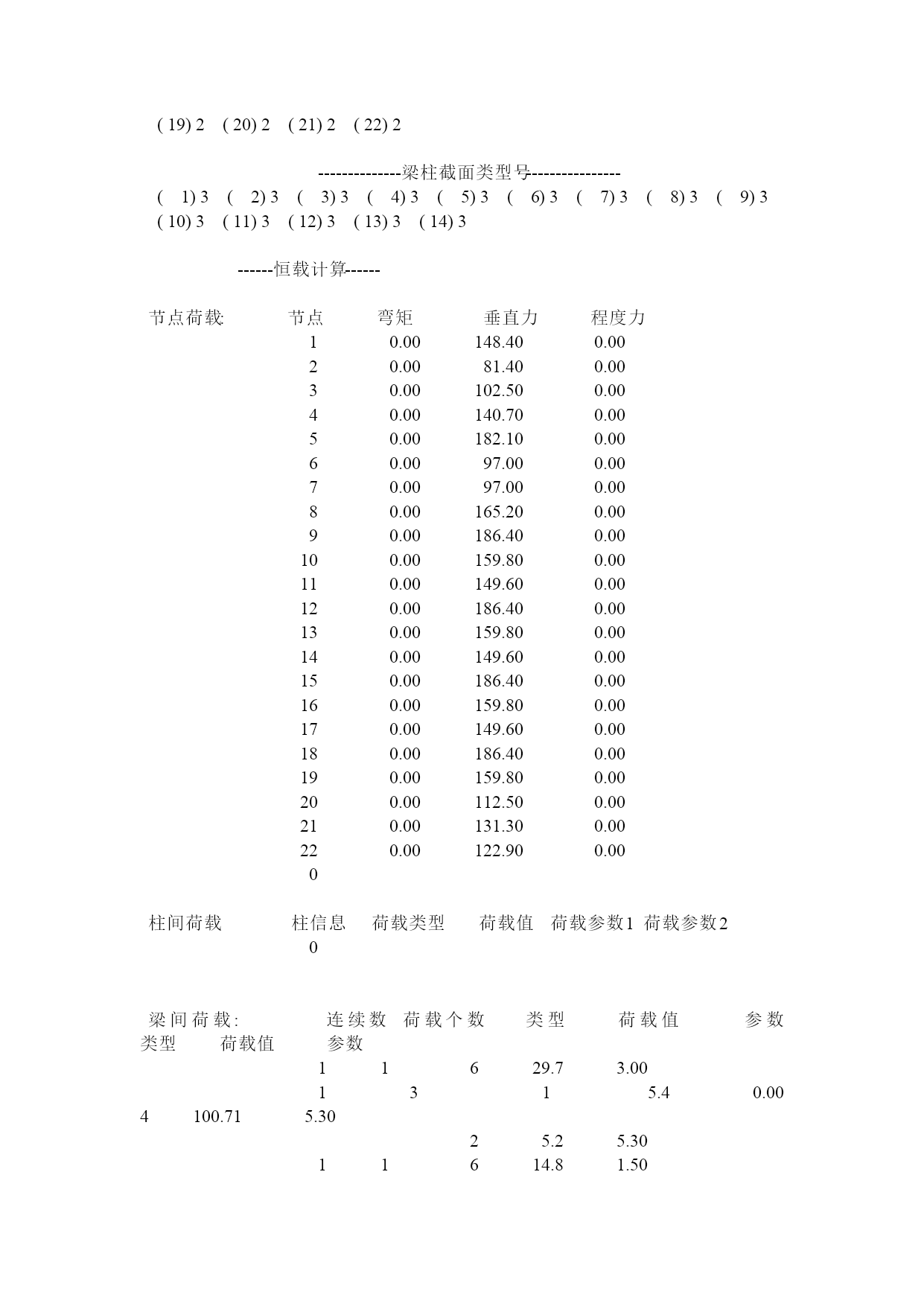 ( 19) 2 ( 20) 2 ( 21) 2 ( 22) 2

--------------梁柱截面类型号---------------
( 1) 3 ( 2) 3 ( 3) 3 ( 4) 3 ( 5) 3 ( 6) 3 ( 7) 3 ( 8) 3 ( 9) 3
( 10) 3 ( 11) 3 ( 12) 3 ( 13) 3 ( 14) 3

------恒载计算------

| 节点荷载: | 节点 | 弯矩 | 垂直力 | 程度力 |
|---|---|---|---|---|
| | 1 | 0.00 | 148.40 | 0.00 |
| | 2 | 0.00 | 81.40 | 0.00 |
| | 3 | 0.00 | 102.50 | 0.00 |
| | 4 | 0.00 | 140.70 | 0.00 |
| | 5 | 0.00 | 182.10 | 0.00 |
| | 6 | 0.00 | 97.00 | 0.00 |
| | 7 | 0.00 | 97.00 | 0.00 |
| | 8 | 0.00 | 165.20 | 0.00 |
| | 9 | 0.00 | 186.40 | 0.00 |
| | 10 | 0.00 | 159.80 | 0.00 |
| | 11 | 0.00 | 149.60 | 0.00 |
| | 12 | 0.00 | 186.40 | 0.00 |
| | 13 | 0.00 | 159.80 | 0.00 |
| | 14 | 0.00 | 149.60 | 0.00 |
| | 15 | 0.00 | 186.40 | 0.00 |
| | 16 | 0.00 | 159.80 | 0.00 |
| | 17 | 0.00 | 149.60 | 0.00 |
| | 18 | 0.00 | 186.40 | 0.00 |
| | 19 | 0.00 | 159.80 | 0.00 |
| | 20 | 0.00 | 112.50 | 0.00 |
| | 21 | 0.00 | 131.30 | 0.00 |
| | 22 | 0.00 | 122.90 | 0.00 |
| | 0 | | | |

柱间荷载 柱信息 荷载类型 荷载值 荷载参数1 荷载参数2
0

梁间荷载: 连续数 荷载个数 类型 荷载值 参数 类型 荷载值 参数
1 1 6 29.7 3.00
1 3 1 5.4 0.00
4 100.71 5.30
2 5.2 5.30
1 1 6 14.8 1.50